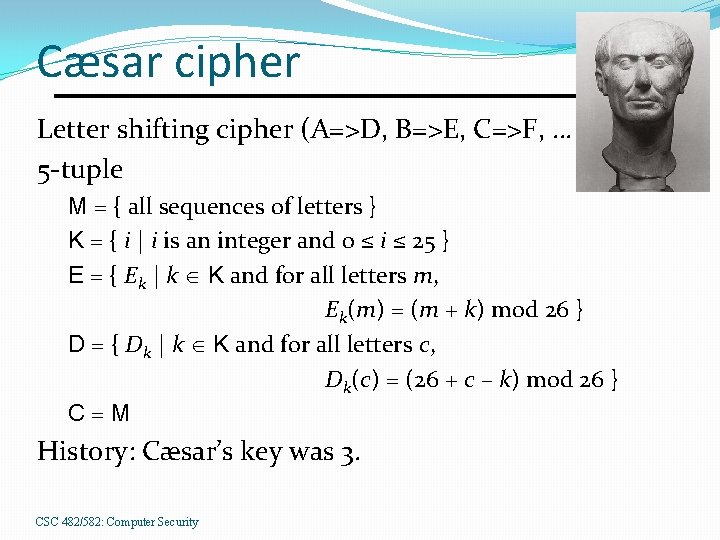 Cæsar cipher

Letter shifting cipher (A=>D, B=>E, C=>F, …

5-tuple

M = { all sequences of letters }

K = { $i$ | $i$ is an integer and $0 \leq i \leq 25$ }

E = { $E_k$ | $k \in$ K and for all letters $m$,

$E_k(m) = (m + k) \bmod 26$ }

D = { $D_k$ | $k \in$ K and for all letters $c$,

$D_k(c) = (26 + c - k) \bmod 26$ }

C = M

History: Cæsar's key was 3.

CSC 482/582: Computer Security